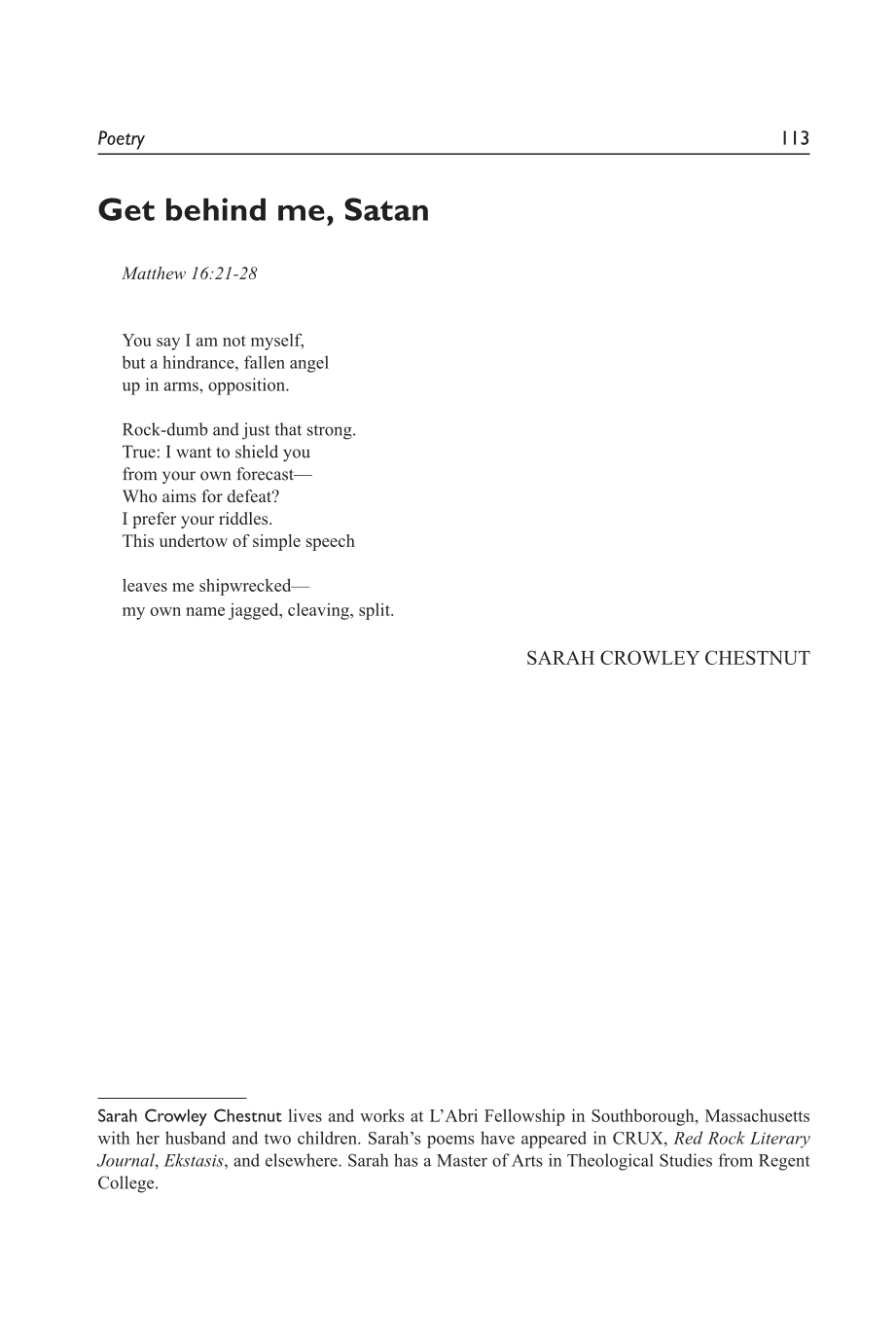 Poetry 113

Get behind me, Satan

Matthew 16:21-28

You say I am not myself,
but a hindrance, fallen angel
up in arms, opposition.

Rock-dumb and just that strong.
True: I want to shield you
from your own forecast—
Who aims for defeat?
I prefer your riddles.
This undertow of simple speech

leaves me shipwrecked—
my own name jagged, cleaving, split.

SARAH CROWLEY CHESTNUT

Sarah Crowley Chestnut lives and works at L'Abri Fellowship in Southborough, Massachusetts with her husband and two children. Sarah's poems have appeared in CRUX, Red Rock Literary Journal, Ekstasis, and elsewhere. Sarah has a Master of Arts in Theological Studies from Regent College.